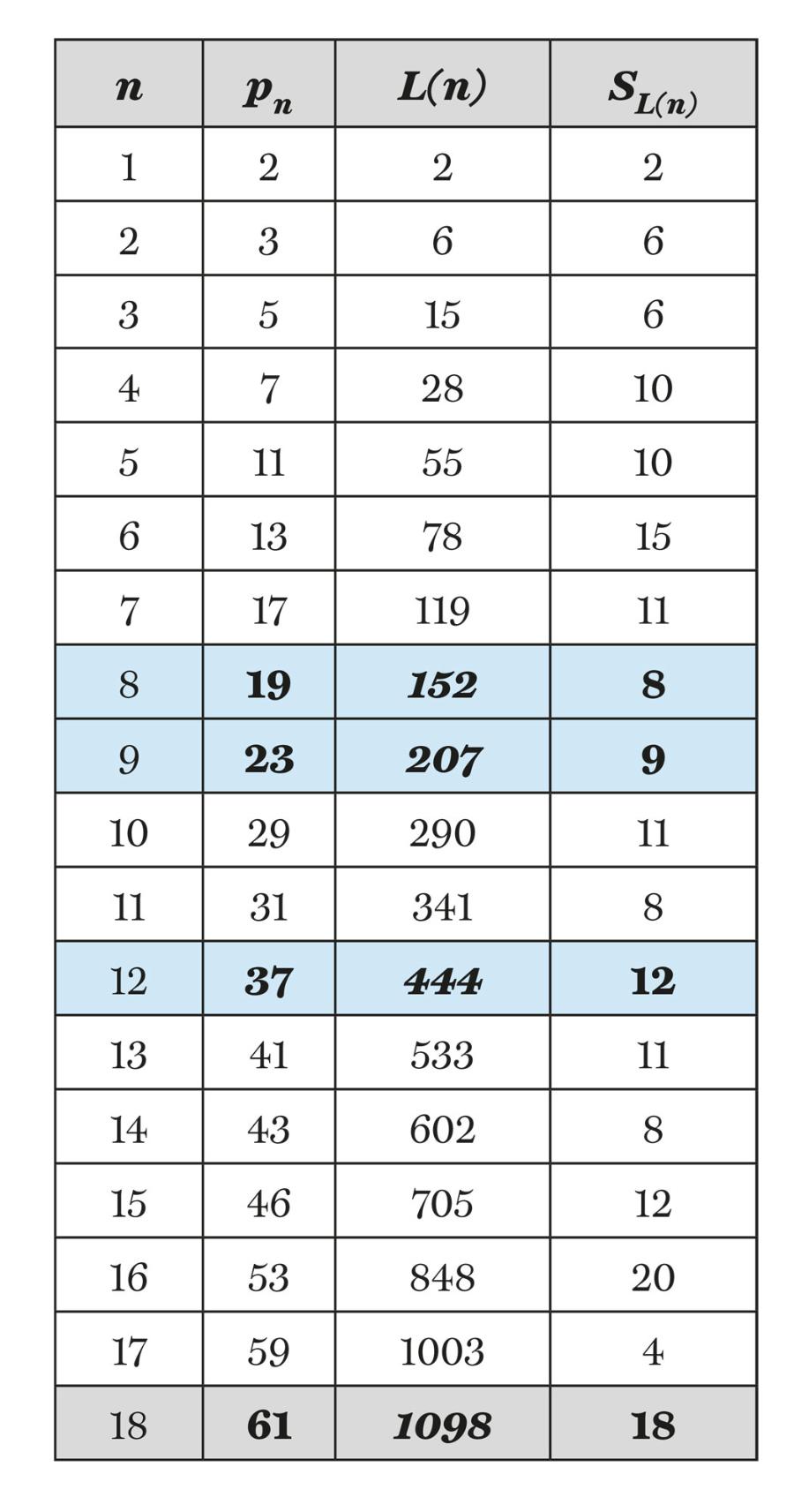 | $n$ | $p_n$ | $L(n)$ | $S_{L(n)}$ |
|---|---|---|---|
| 1 | 2 | 2 | 2 |
| 2 | 3 | 6 | 6 |
| 3 | 5 | 15 | 6 |
| 4 | 7 | 28 | 10 |
| 5 | 11 | 55 | 10 |
| 6 | 13 | 78 | 15 |
| 7 | 17 | 119 | 11 |
| 8 | **19** | ***152*** | **8** |
| 9 | **23** | ***207*** | **9** |
| 10 | 29 | 290 | 11 |
| 11 | 31 | 341 | 8 |
| 12 | **37** | ***444*** | **12** |
| 13 | 41 | 533 | 11 |
| 14 | 43 | 602 | 8 |
| 15 | 46 | 705 | 12 |
| 16 | 53 | 848 | 20 |
| 17 | 59 | 1003 | 4 |
| 18 | **61** | ***1098*** | **18** |